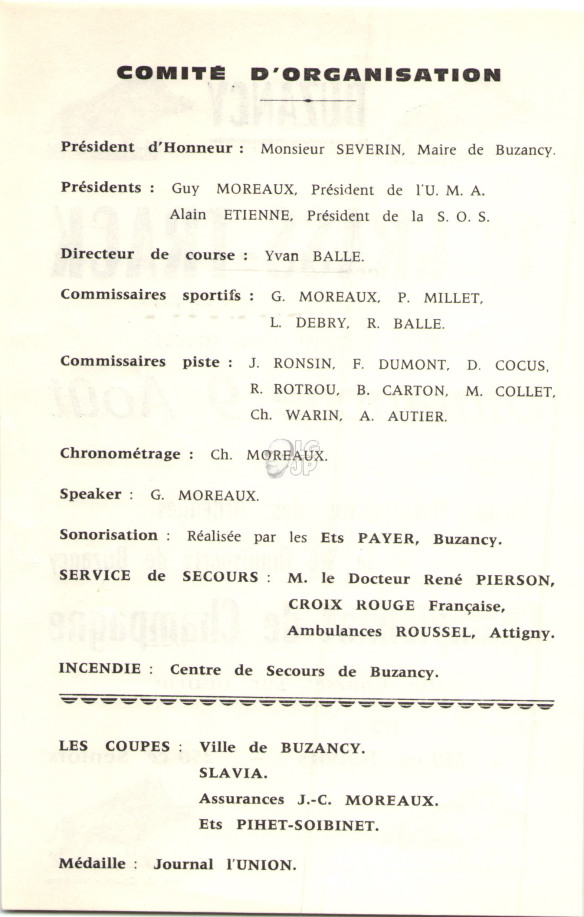 COMITÉ D'ORGANISATION

Président d'Honneur : Monsieur SEVERIN, Maire de Buzancy.

Présidents : Guy MOREAUX, Président de l'U. M. A.
Alain ETIENNE, Président de la S. O. S.

Directeur de course : Yvan BALLE.

Commissaires sportifs : G. MOREAUX, P. MILLET, L. DEBRY, R. BALLE.

Commissaires piste : J. RONSIN, F. DUMONT, D. COCUS, R. ROTROU, B. CARTON, M. COLLET, Ch. WARIN, A. AUTIER.

Chronométrage : Ch. MOREAUX.

Speaker : G. MOREAUX.

Sonorisation : Réalisée par les Ets PAYER, Buzancy.

SERVICE de SECOURS : M. le Docteur René PIERSON, CROIX ROUGE Française, Ambulances ROUSSEL, Attigny.

INCENDIE : Centre de Secours de Buzancy.

LES COUPES : Ville de BUZANCY.
SLAVIA.
Assurances J.-C. MOREAUX.
Ets PIHET-SOIBINET.

Médaille : Journal l'UNION.